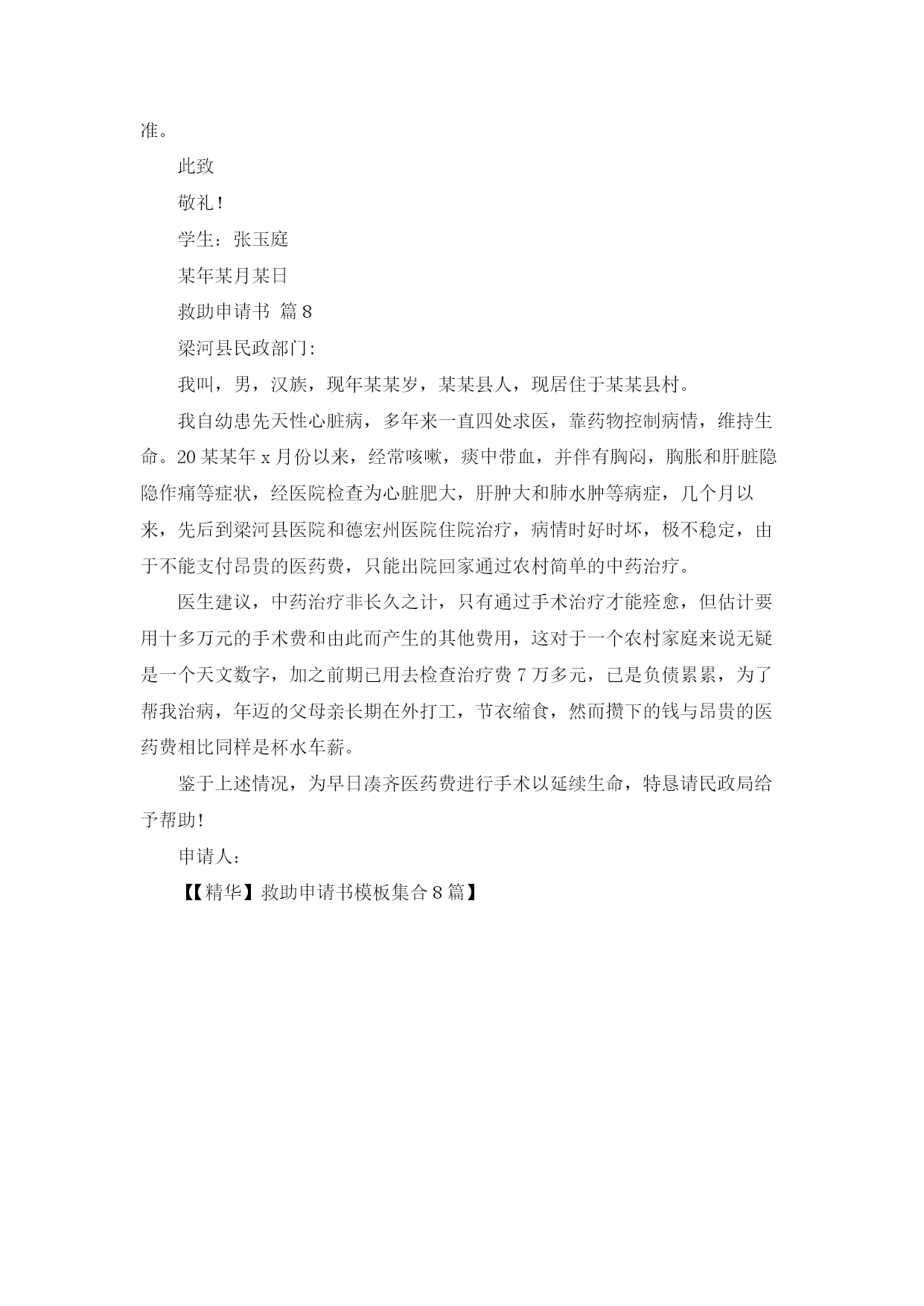 准。

此致

敬礼！

学生：张玉庭

某年某月某日

救助申请书 篇8

梁河县民政部门:

我叫，男，汉族，现年某某岁，某某县人，现居住于某某县村。

我自幼患先天性心脏病，多年来一直四处求医，靠药物控制病情，维持生命。20某某年x月份以来，经常咳嗽，痰中带血，并伴有胸闷，胸胀和肝脏隐隐作痛等症状，经医院检查为心脏肥大，肝肿大和肺水肿等病症，几个月以来，先后到梁河县医院和德宏州医院住院治疗，病情时好时坏，极不稳定，由于不能支付昂贵的医药费，只能出院回家通过农村简单的中药治疗。

医生建议，中药治疗非长久之计，只有通过手术治疗才能痊愈，但估计要用十多万元的手术费和由此而产生的其他费用，这对于一个农村家庭来说无疑是一个天文数字，加之前期已用去检查治疗费7万多元，已是负债累累，为了帮我治病，年迈的父母亲长期在外打工，节衣缩食，然而攒下的钱与昂贵的医药费相比同样是杯水车薪。

鉴于上述情况，为早日凑齐医药费进行手术以延续生命，特恳请民政局给予帮助！

申请人：

【【精华】救助申请书模板集合8篇】